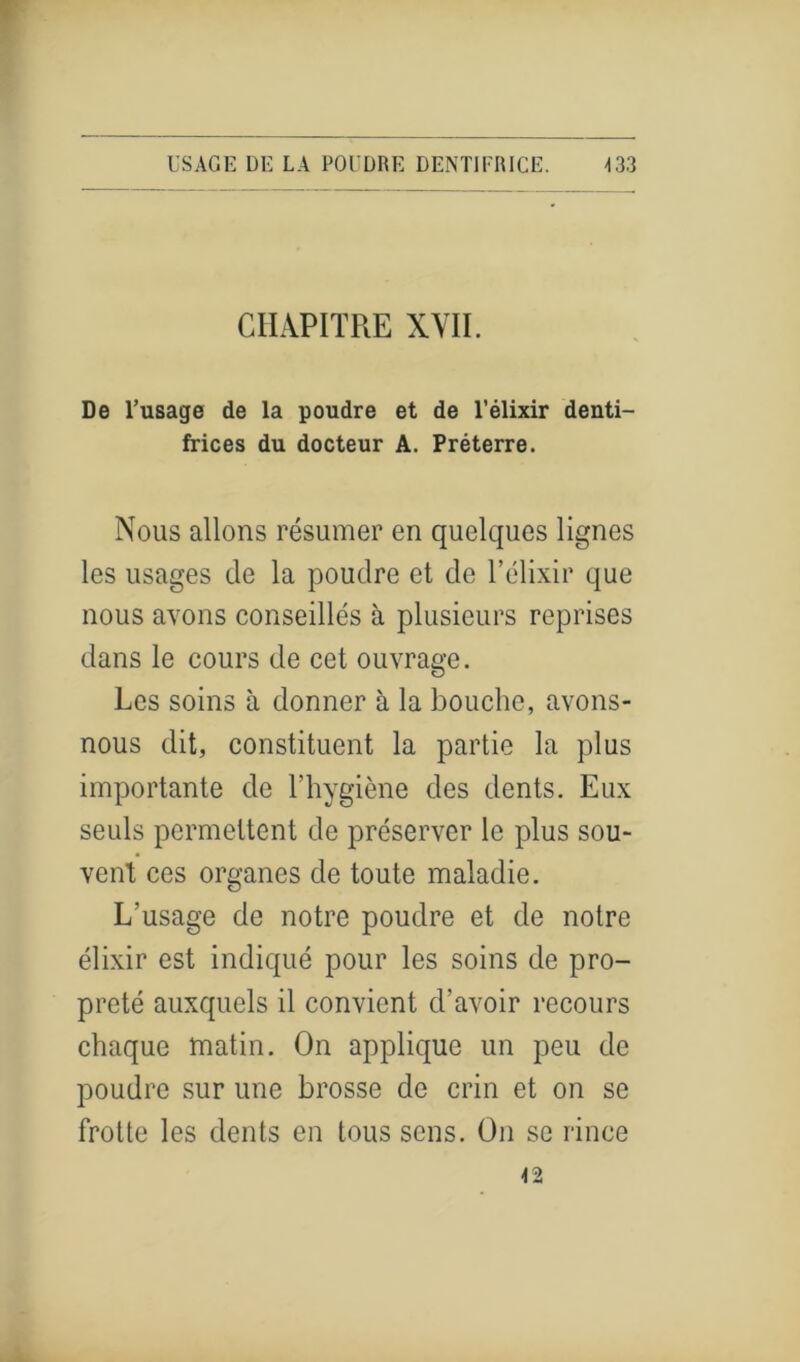 USAGE DE LA POUDRE DENTIFRICE. 133

CHAPITRE XVII.

De l'usage de la poudre et de l'élixir dentifrices du docteur A. Préterre.

Nous allons résumer en quelques lignes les usages de la poudre et de l'élixir que nous avons conseillés à plusieurs reprises dans le cours de cet ouvrage.

Les soins à donner à la bouche, avons-nous dit, constituent la partie la plus importante de l'hygiène des dents. Eux seuls permettent de préserver le plus souvent ces organes de toute maladie.

L'usage de notre poudre et de notre élixir est indiqué pour les soins de propreté auxquels il convient d'avoir recours chaque matin. On applique un peu de poudre sur une brosse de crin et on se frotte les dents en tous sens. On se rince

12